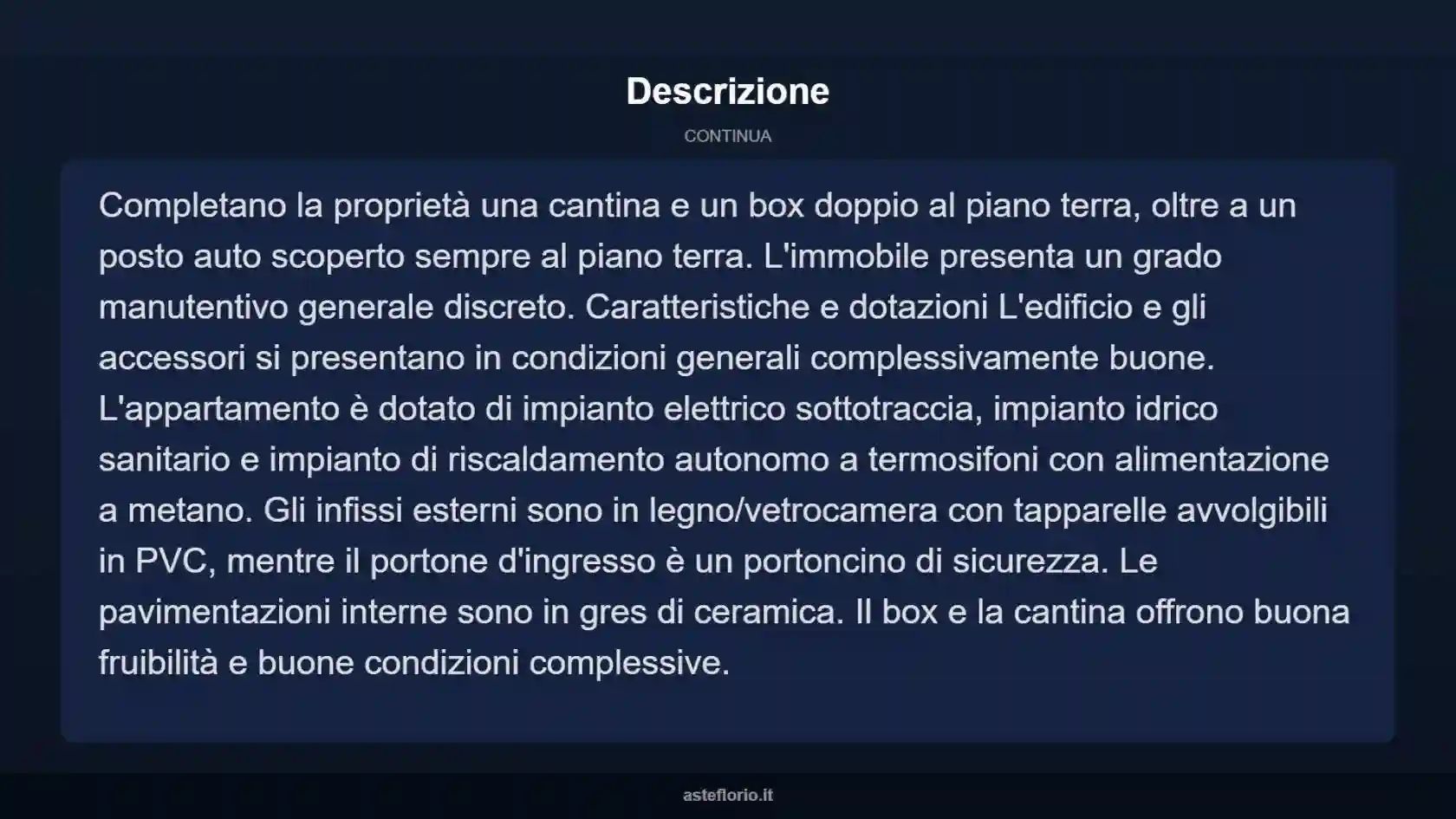 Descrizione

CONTINUA

Completano la proprietà una cantina e un box doppio al piano terra, oltre a un posto auto scoperto sempre al piano terra. L'immobile presenta un grado manutentivo generale discreto. Caratteristiche e dotazioni L'edificio e gli accessori si presentano in condizioni generali complessivamente buone. L'appartamento è dotato di impianto elettrico sottotraccia, impianto idrico sanitario e impianto di riscaldamento autonomo a termosifoni con alimentazione a metano. Gli infissi esterni sono in legno/vetrocamera con tapparelle avvolgibili in PVC, mentre il portone d'ingresso è un portoncino di sicurezza. Le pavimentazioni interne sono in gres di ceramica. Il box e la cantina offrono buona fruibilità e buone condizioni complessive.

asteflorio.it